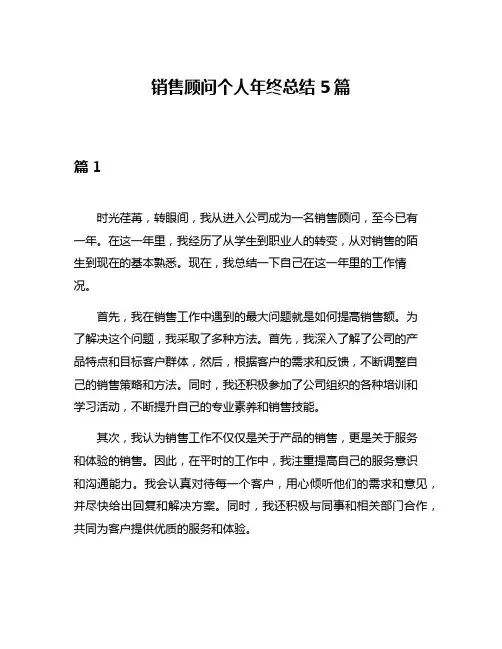 销售顾问个人年终总结 5 篇

篇 1

时光荏苒，转眼间，我从进入公司成为一名销售顾问，至今已有一年。在这一年里，我经历了从学生到职业人的转变，从对销售的陌生到现在的基本熟悉。现在，我总结一下自己在这一年里的工作情况。

首先，我在销售工作中遇到的最大问题就是如何提高销售额。为了解决这个问题，我采取了多种方法。首先，我深入了解了公司的产品特点和目标客户群体，然后，根据客户的需求和反馈，不断调整自己的销售策略和方法。同时，我还积极参加了公司组织的各种培训和学习活动，不断提升自己的专业素养和销售技能。

其次，我认为销售工作不仅仅是关于产品的销售，更是关于服务和体验的销售。因此，在平时的工作中，我注重提高自己的服务意识和沟通能力。我会认真对待每一个客户，用心倾听他们的需求和意见，并尽快给出回复和解决方案。同时，我还积极与同事和相关部门合作，共同为客户提供优质的服务和体验。